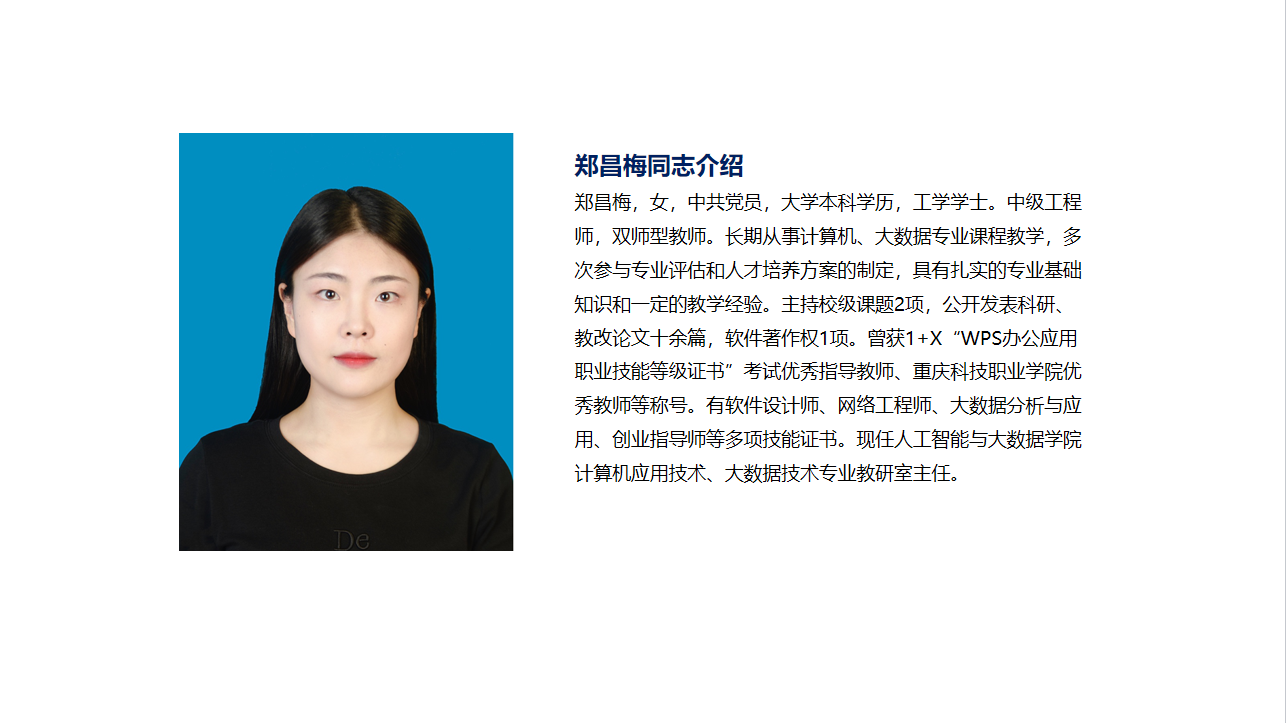 De

郑昌梅同志介绍

郑昌梅，女，中共党员，大学本科学历，工学学士。中级工程师，双师型教师。长期从事计算机、大数据专业课程教学，多次参与专业评估和人才培养方案的制定，具有扎实的专业基础知识和一定的教学经验。主持校级课题2项，公开发表科研、教改论文十余篇，软件著作权1项。曾获1+X“WPS办公应用职业技能等级证书”考试优秀指导教师、重庆科技职业学院优秀教师等称号。有软件设计师、网络工程师、大数据分析与应用、创业指导师等多项技能证书。现任人工智能与大数据学院计算机应用技术、大数据技术专业教研室主任。